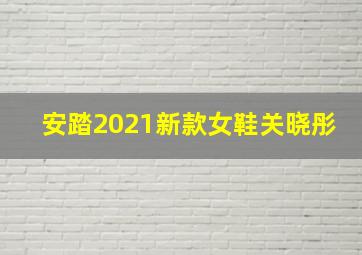 安踏2021新款女鞋关晓彤